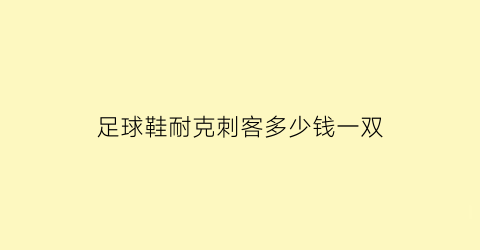 足球鞋耐克刺客多少钱一双